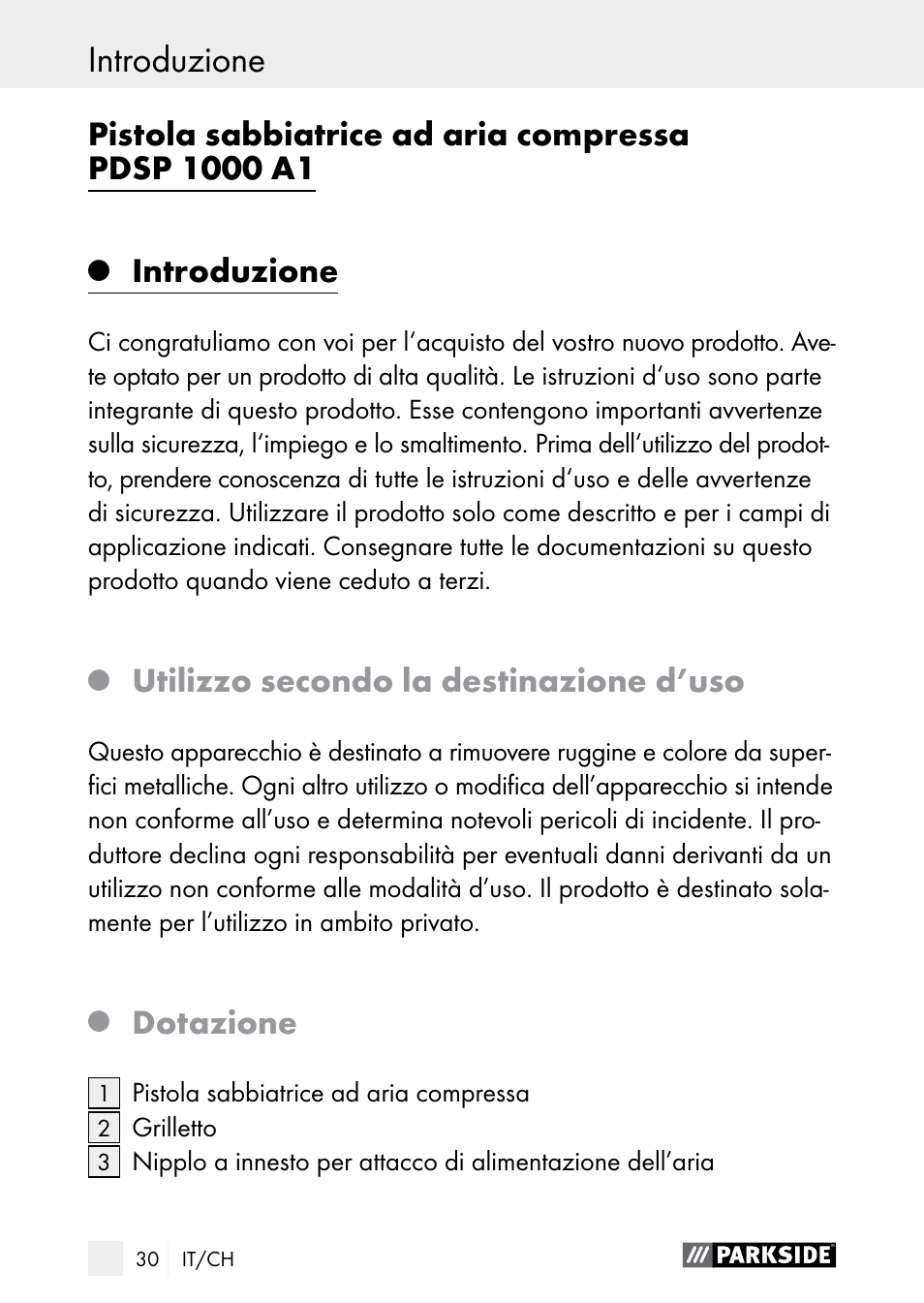 Introduzione

Pistola sabbiatrice ad aria compressa PDSP 1000 A1

Introduzione

Ci congratuliamo con voi per l'acquisto del vostro nuovo prodotto. Avete optato per un prodotto di alta qualità. Le istruzioni d'uso sono parte integrante di questo prodotto. Esse contengono importanti avvertenze sulla sicurezza, l'impiego e lo smaltimento. Prima dell'utilizzo del prodotto, prendere conoscenza di tutte le istruzioni d'uso e delle avvertenze di sicurezza. Utilizzare il prodotto solo come descritto e per i campi di applicazione indicati. Consegnare tutte le documentazioni su questo prodotto quando viene ceduto a terzi.

Utilizzo secondo la destinazione d'uso

Questo apparecchio è destinato a rimuovere ruggine e colore da superfici metalliche. Ogni altro utilizzo o modifica dell'apparecchio si intende non conforme all'uso e determina notevoli pericoli di incidente. Il produttore declina ogni responsabilità per eventuali danni derivanti da un utilizzo non conforme alle modalità d'uso. Il prodotto è destinato solamente per l'utilizzo in ambito privato.

Dotazione

1 Pistola sabbiatrice ad aria compressa
2 Grilletto
3 Nipplo a innesto per attacco di alimentazione dell'aria

30 IT/CH

PARKSIDE